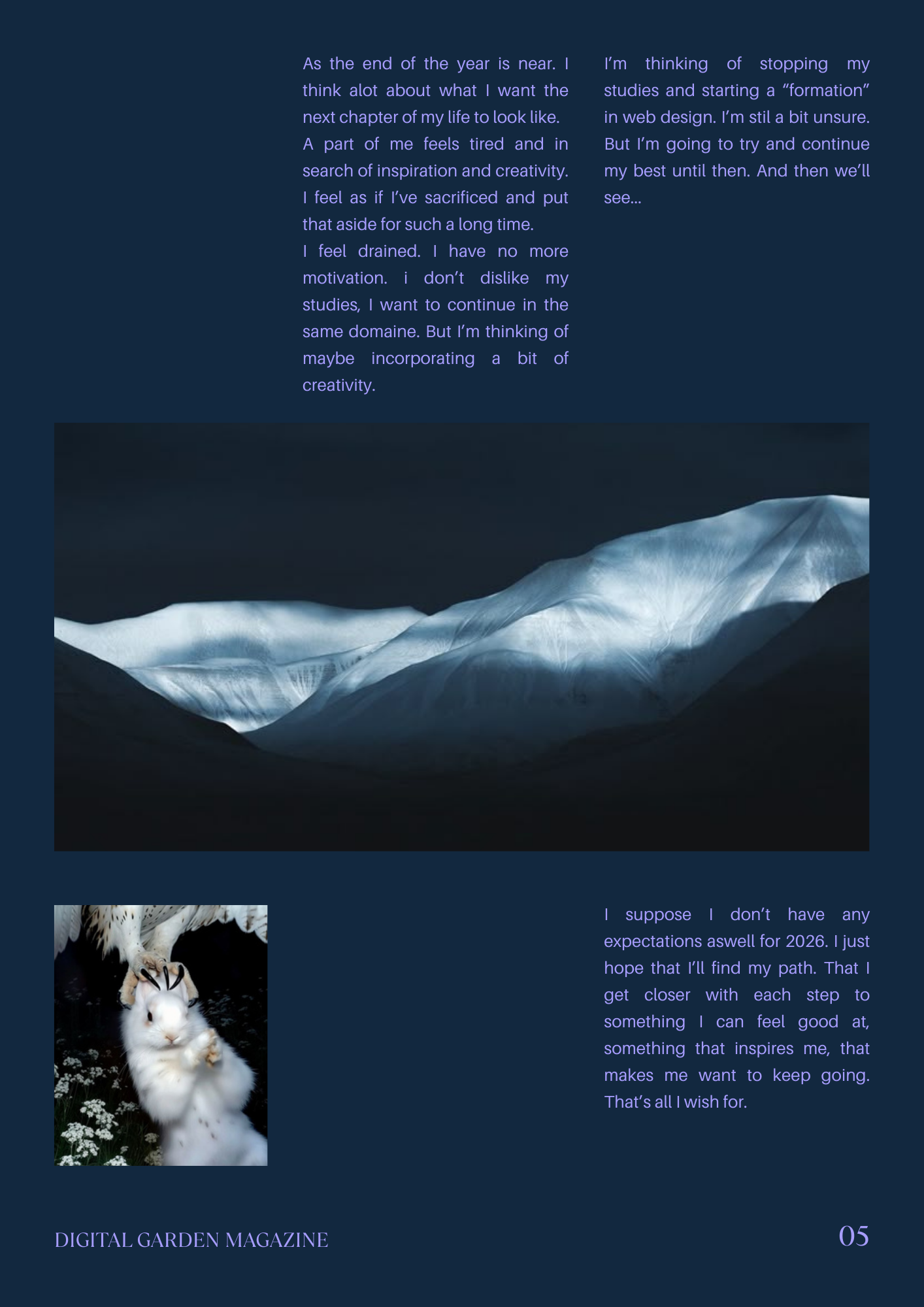 As the end of the year is near. I think alot about what I want the next chapter of my life to look like.
A part of me feels tired and in search of inspiration and creativity. I feel as if I've sacrificed and put that aside for such a long time.
I feel drained. I have no more motivation. i don't dislike my studies, I want to continue in the same domaine. But I'm thinking of maybe incorporating a bit of creativity.

I'm thinking of stopping my studies and starting a "formation" in web design. I'm stil a bit unsure. But I'm going to try and continue my best until then. And then we'll see...

I suppose I don't have any expectations aswell for 2026. I just hope that I'll find my path. That I get closer with each step to something I can feel good at, something that inspires me, that makes me want to keep going. That's all I wish for.

DIGITAL GARDEN MAGAZINE

05